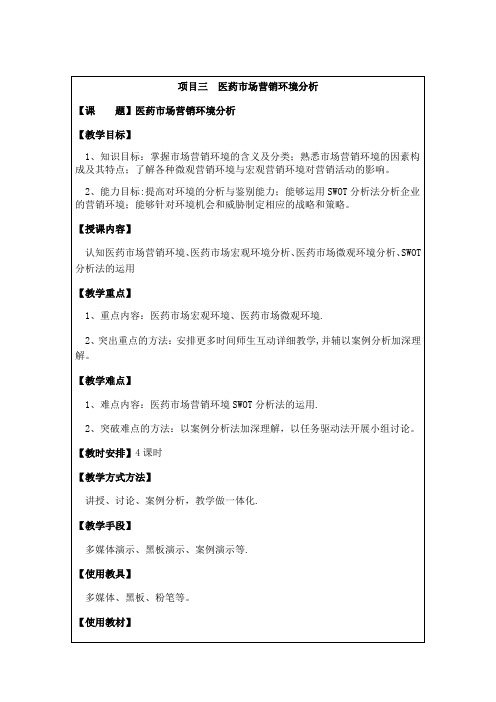 项目三　医药市场营销环境分析

【课　　题】医药市场营销环境分析

【教学目标】

1、知识目标：掌握市场营销环境的含义及分类；熟悉市场营销环境的因素构成及其特点；了解各种微观营销环境与宏观营销环境对营销活动的影响。

2、能力目标：提高对环境的分析与鉴别能力；能够运用SWOT分析法分析企业的营销环境；能够针对环境机会和威胁制定相应的战略和策略。

【授课内容】

认知医药市场营销环境、医药市场宏观环境分析、医药市场微观环境分析、SWOT分析法的运用

【教学重点】

1、重点内容：医药市场宏观环境、医药市场微观环境.

2、突出重点的方法：安排更多时间师生互动详细教学，并辅以案例分析加深理解。

【教学难点】

1、难点内容：医药市场营销环境SWOT分析法的运用.

2、突破难点的方法：以案例分析法加深理解，以任务驱动法开展小组讨论。

【教时安排】4课时

【教学方式方法】

讲授、讨论、案例分析，教学做一体化.

【教学手段】

多媒体演示、黑板演示、案例演示等.

【使用教具】

多媒体、黑板、粉笔等。

【使用教材】